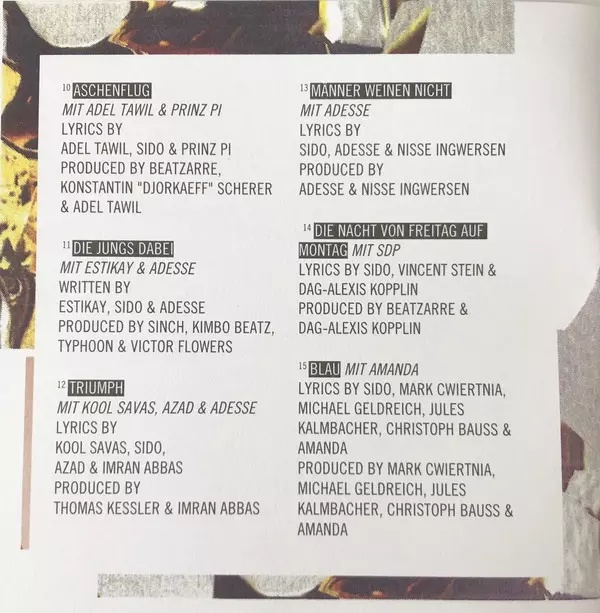 $^{10}$ ASCHENFLUG
MIT ADEL TAWIL & PRINZ PI
LYRICS BY
ADEL TAWIL, SIDO & PRINZ PI
PRODUCED BY BEATZARRE,
KONSTANTIN "DJORKAEFF" SCHERER
& ADEL TAWIL

$^{11}$ DIE JUNGS DABEI
MIT ESTIKAY & ADESSE
WRITTEN BY
ESTIKAY, SIDO & ADESSE
PRODUCED BY SINCH, KIMBO BEATZ,
TYPHOON & VICTOR FLOWERS

$^{12}$ TRIUMPH
MIT KOOL SAVAS, AZAD & ADESSE
LYRICS BY
KOOL SAVAS, SIDO,
AZAD & IMRAN ABBAS
PRODUCED BY
THOMAS KESSLER & IMRAN ABBAS

$^{13}$ MÄNNER WEINEN NICHT
MIT ADESSE
LYRICS BY
SIDO, ADESSE & NISSE INGWERSEN
PRODUCED BY
ADESSE & NISSE INGWERSEN

$^{14}$ DIE NACHT VON FREITAG AUF MONTAG MIT SDP
LYRICS BY SIDO, VINCENT STEIN &
DAG-ALEXIS KOPPLIN
PRODUCED BY BEATZARRE &
DAG-ALEXIS KOPPLIN

$^{15}$ BLAU MIT AMANDA
LYRICS BY SIDO, MARK CWIERTNIA,
MICHAEL GELDREICH, JULES
KALMBACHER, CHRISTOPH BAUSS &
AMANDA
PRODUCED BY MARK CWIERTNIA,
MICHAEL GELDREICH, JULES
KALMBACHER, CHRISTOPH BAUSS &
AMANDA